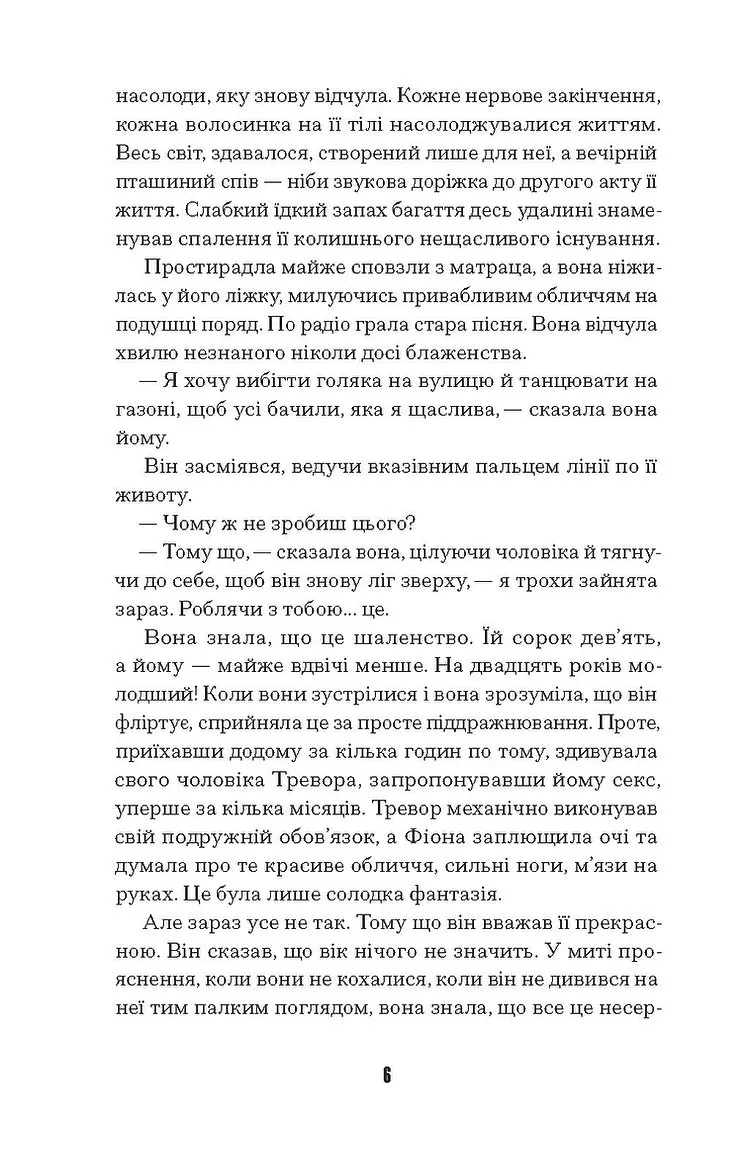 насолоди, яку знову відчула. Кожне нервове закінчення, кожна волосинка на її тілі насолоджувалися життям. Весь світ, здавалося, створений лише для неї, а вечірній пташиний спів — ніби звукова доріжка до другого акту її життя. Слабкий їдкий запах багаття десь удалині знаменував спалення її колишнього нещасливого існування.

Простирадла майже сповзли з матраца, а вона ніжилась у його ліжку, милуючись привабливим обличчям на подушці поряд. По радіо грала стара пісня. Вона відчула хвилю незнаного ніколи досі блаженства.

— Я хочу вибігти голяка на вулицю й танцювати на газоні, щоб усі бачили, яка я щаслива, — сказала вона йому.

Він засміявся, ведучи вказівним пальцем лінії по її животу.

— Чому ж не зробиш цього?

— Тому що, — сказала вона, цілуючи чоловіка й тягнучи до себе, щоб він знову ліг зверху, — я трохи зайнята зараз. Роблячи з тобою... це.

Вона знала, що це шаленство. Їй сорок дев'ять, а йому — майже вдвічі менше. На двадцять років молодший! Коли вони зустрілися і вона зрозуміла, що він фліртує, сприйняла це за просте піддражнювання. Проте, приїхавши додому за кілька годин по тому, здивувала свого чоловіка Тревора, запропонувавши йому секс, уперше за кілька місяців. Тревор механічно виконував свій подружній обов'язок, а Фіона заплющила очі та думала про те красиве обличчя, сильні ноги, м'язи на руках. Це була лише солодка фантазія.

Але зараз усе не так. Тому що він вважав її прекрасною. Він сказав, що вік нічого не значить. У миті прояснення, коли вони не кохалися, коли він не дивився на неї тим палким поглядом, вона знала, що все це несер-

6